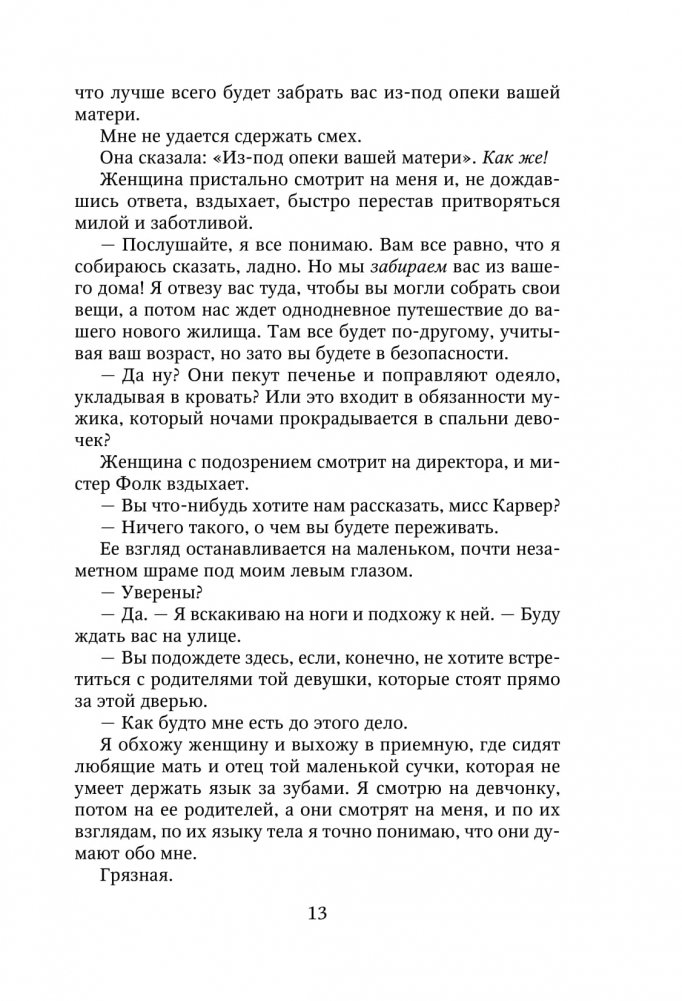 что лучше всего будет забрать вас из-под опеки вашей матери.

Мне не удается сдержать смех.

Она сказала: «Из-под опеки вашей матери». Как же!

Женщина пристально смотрит на меня и, не дождавшись ответа, вздыхает, быстро перестав притворяться милой и заботливой.

— Послушайте, я все понимаю. Вам все равно, что я собираюсь сказать, ладно. Но мы забираем вас из вашего дома! Я отвезу вас туда, чтобы вы могли собрать свои вещи, а потом нас ждет однодневное путешествие до вашего нового жилища. Там все будет по-другому, учитывая ваш возраст, но зато вы будете в безопасности.

— Да ну? Они пекут печенье и поправляют одеяло, укладывая в кровать? Или это входит в обязанности мужика, который ночами прокрадывается в спальни девочек?

Женщина с подозрением смотрит на директора, и мистер Фолк вздыхает.

— Вы что-нибудь хотите нам рассказать, мисс Карвер?

— Ничего такого, о чем вы будете переживать.

Ее взгляд останавливается на маленьком, почти незаметном шраме под моим левым глазом.

— Уверены?

— Да. — Я вскакиваю на ноги и подхожу к ней. — Буду ждать вас на улице.

— Вы подождете здесь, если, конечно, не хотите встретиться с родителями той девушки, которые стоят прямо за этой дверью.

— Как будто мне есть до этого дело.

Я обхожу женщину и выхожу в приемную, где сидят любящие мать и отец той маленькой сучки, которая не умеет держать язык за зубами. Я смотрю на девчонку, потом на ее родителей, а они смотрят на меня, и по их взглядам, по их языку тела я точно понимаю, что они думают обо мне.

Грязная.

13